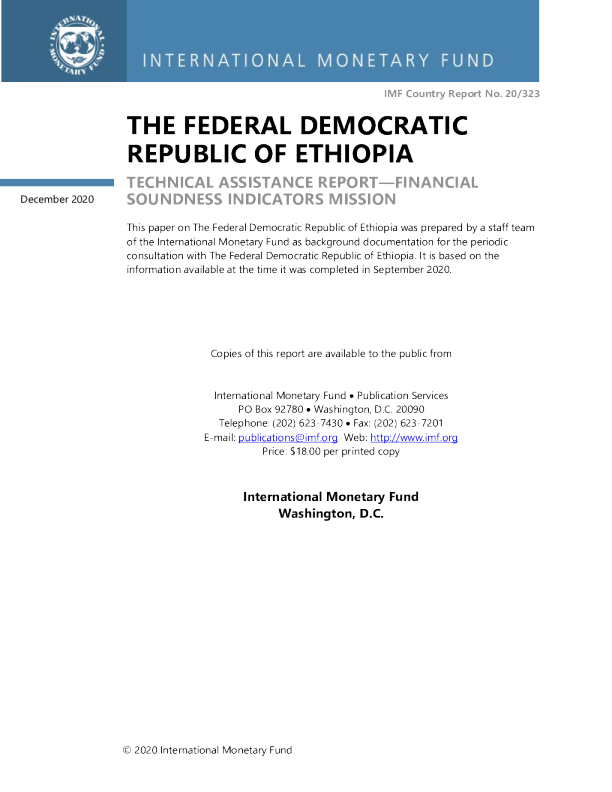 INTERNATIONAL MONETARY FUND

INTERNATIONAL MONETARY FUND

IMF Country Report No. 20/323

THE FEDERAL DEMOCRATIC REPUBLIC OF ETHIOPIA

December 2020

TECHNICAL ASSISTANCE REPORT—FINANCIAL SOUNDNESS INDICATORS MISSION

This paper on The Federal Democratic Republic of Ethiopia was prepared by a staff team of the International Monetary Fund as background documentation for the periodic consultation with The Federal Democratic Republic of Ethiopia. It is based on the information available at the time it was completed in September 2020.

Copies of this report are available to the public from

International Monetary Fund • Publication Services
PO Box 92780 • Washington, D.C. 20090
Telephone: (202) 623-7430 • Fax: (202) 623-7201
E-mail: publications@imf.org Web: http://www.imf.org
Price: $18.00 per printed copy

International Monetary Fund
Washington, D.C.

© 2020 International Monetary Fund